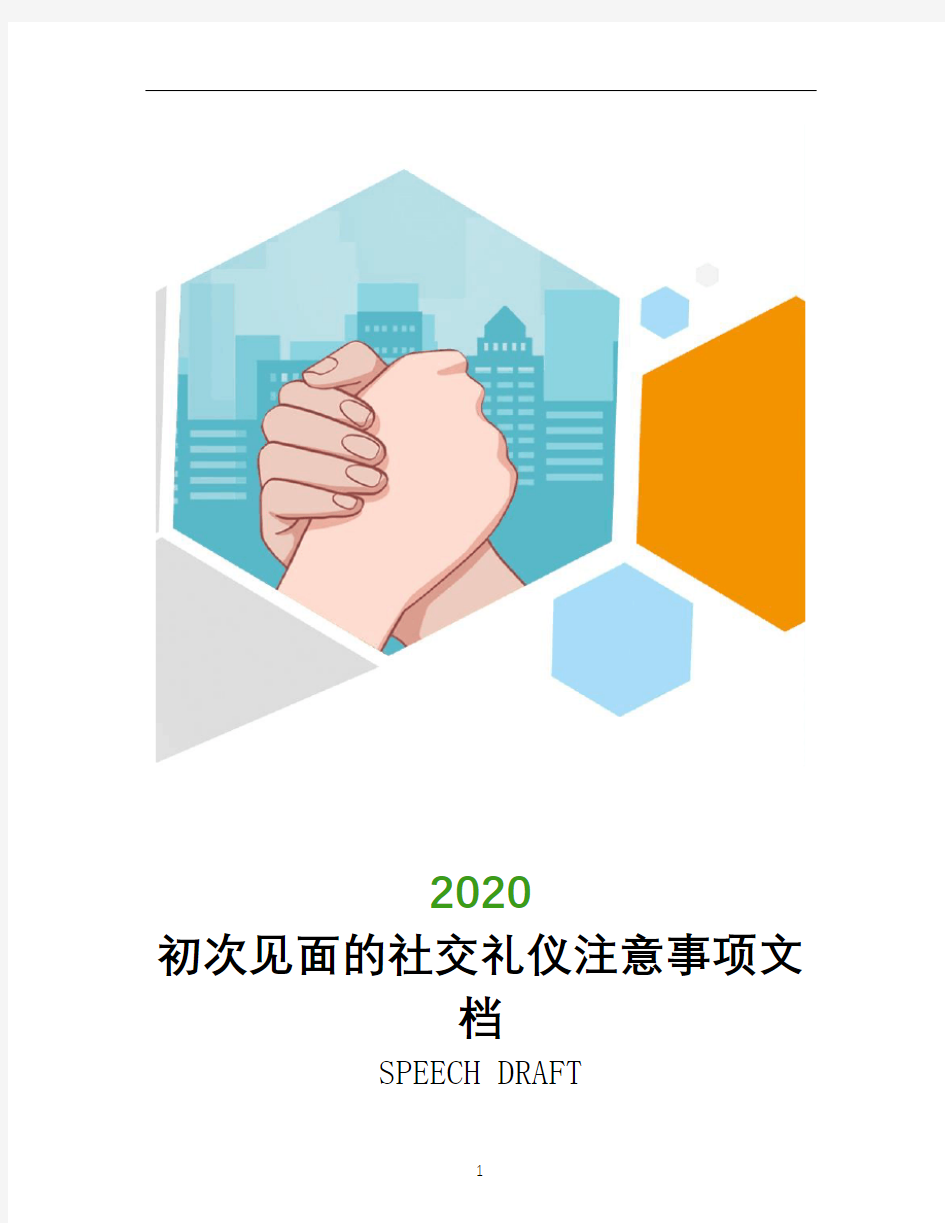 2020

初次见面的社交礼仪注意事项文档

SPEECH DRAFT

1